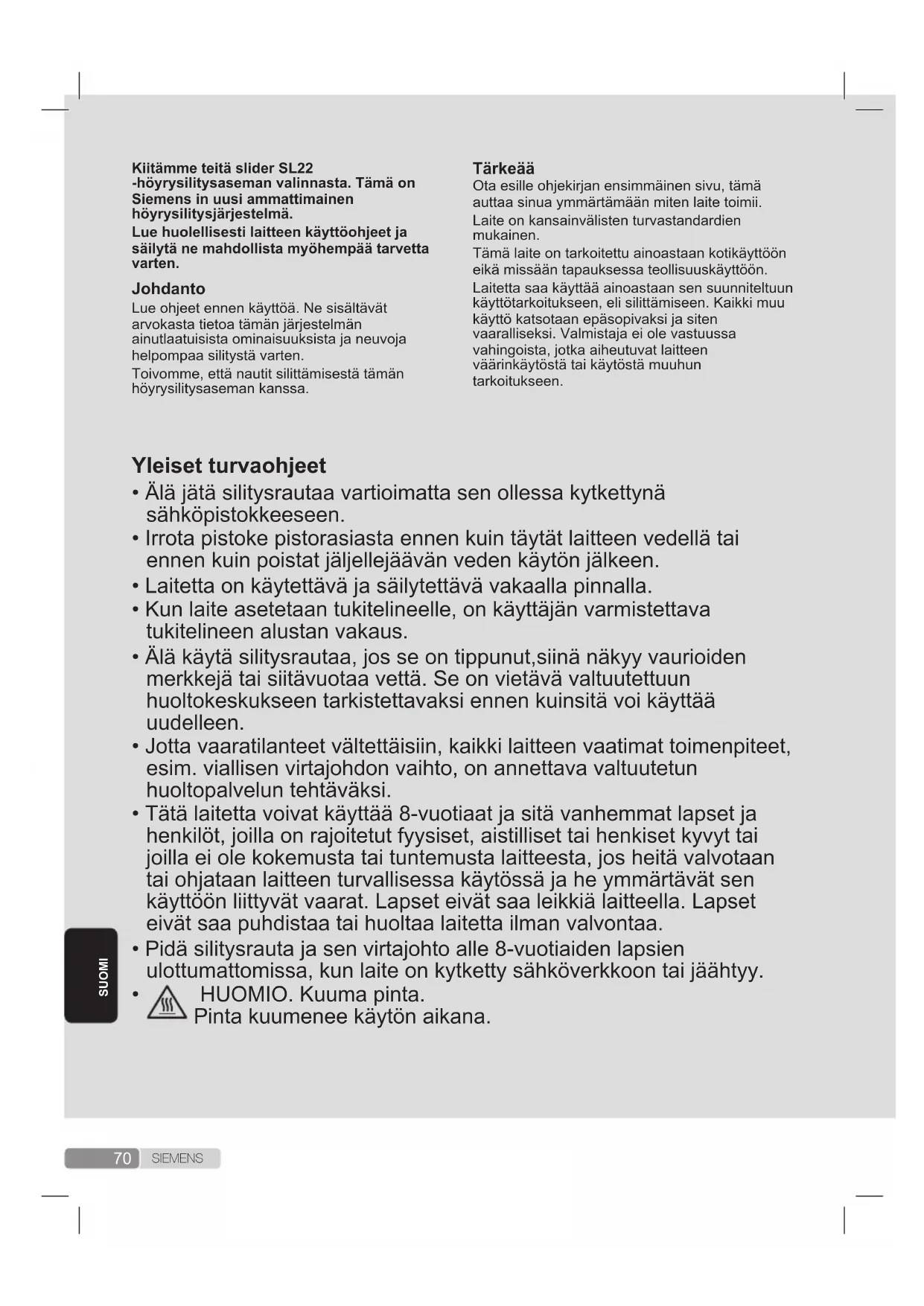 Kiitämme teitä slider SL22 -höyrysilitysaseman valinnasta. Tämä on Siemens in uusi ammattimainen höyrysilitysjärjestelmä.
Lue huolellisesti laitteen käyttöohjeet ja säilytä ne mahdollista myöhempää tarvetta varten.

Johdanto
Lue ohjeet ennen käyttöä. Ne sisältävät arvokasta tietoa tämän järjestelmän ainutlaatuisista ominaisuuksista ja neuvoja helpompaa silitystä varten.
Toivomme, että nautit silittämisestä tämän höyrysilitysaseman kanssa.

Tärkeää
Ota esille ohjekirjan ensimmäinen sivu, tämä auttaa sinua ymmärtämään miten laite toimii.
Laite on kansainvälisten turvastandardien mukainen.
Tämä laite on tarkoitettu ainoastaan kotikäyttöön eikä missään tapauksessa teollisuuskäyttöön.
Laitetta saa käyttää ainoastaan sen suunniteltuun käyttötarkoitukseen, eli silittämiseen. Kaikki muu käyttö katsotaan epäsopivaksi ja siten vaaralliseksi. Valmistaja ei ole vastuussa vahingoista, jotka aiheutuvat laitteen väärinkäytöstä tai käytöstä muuhun tarkoitukseen.

Yleiset turvaohjeet
• Älä jätä silitysrautaa vartioimatta sen ollessa kytkettynä sähköpistokkeeseen.
• Irrota pistoke pistorasiasta ennen kuin täytät laitteen vedellä tai ennen kuin poistat jäljellejäävän veden käytön jälkeen.
• Laitetta on käytettävä ja säilytettävä vakaalla pinnalla.
• Kun laite asetetaan tukitelineelle, on käyttäjän varmistettava tukitelineen alustan vakaus.
• Älä käytä silitysrautaa, jos se on tippunut,siinä näkyy vaurioiden merkkejä tai siitävuotaa vettä. Se on vietävä valtuutettuun huoltokeskukseen tarkistettavaksi ennen kuinsitä voi käyttää uudelleen.
• Jotta vaaratilanteet vältettäisiin, kaikki laitteen vaatimat toimenpiteet, esim. viallisen virtajohdon vaihto, on annettava valtuutetun huoltopalvelun tehtäväksi.
• Tätä laitetta voivat käyttää 8-vuotiaat ja sitä vanhemmat lapset ja henkilöt, joilla on rajoitetut fyysiset, aistilliset tai henkiset kyvyt tai joilla ei ole kokemusta tai tuntemusta laitteesta, jos heitä valvotaan tai ohjataan laitteen turvallisessa käytössä ja he ymmärtävät sen käyttöön liittyvät vaarat. Lapset eivät saa leikkiä laitteella. Lapset eivät saa puhdistaa tai huoltaa laitetta ilman valvontaa.
• Pidä silitysrauta ja sen virtajohto alle 8-vuotiaiden lapsien ulottumattomissa, kun laite on kytketty sähköverkkoon tai jäähtyy.
• HUOMIO. Kuuma pinta.
Pinta kuumenee käytön aikana.

SUOMI

70 SIEMENS